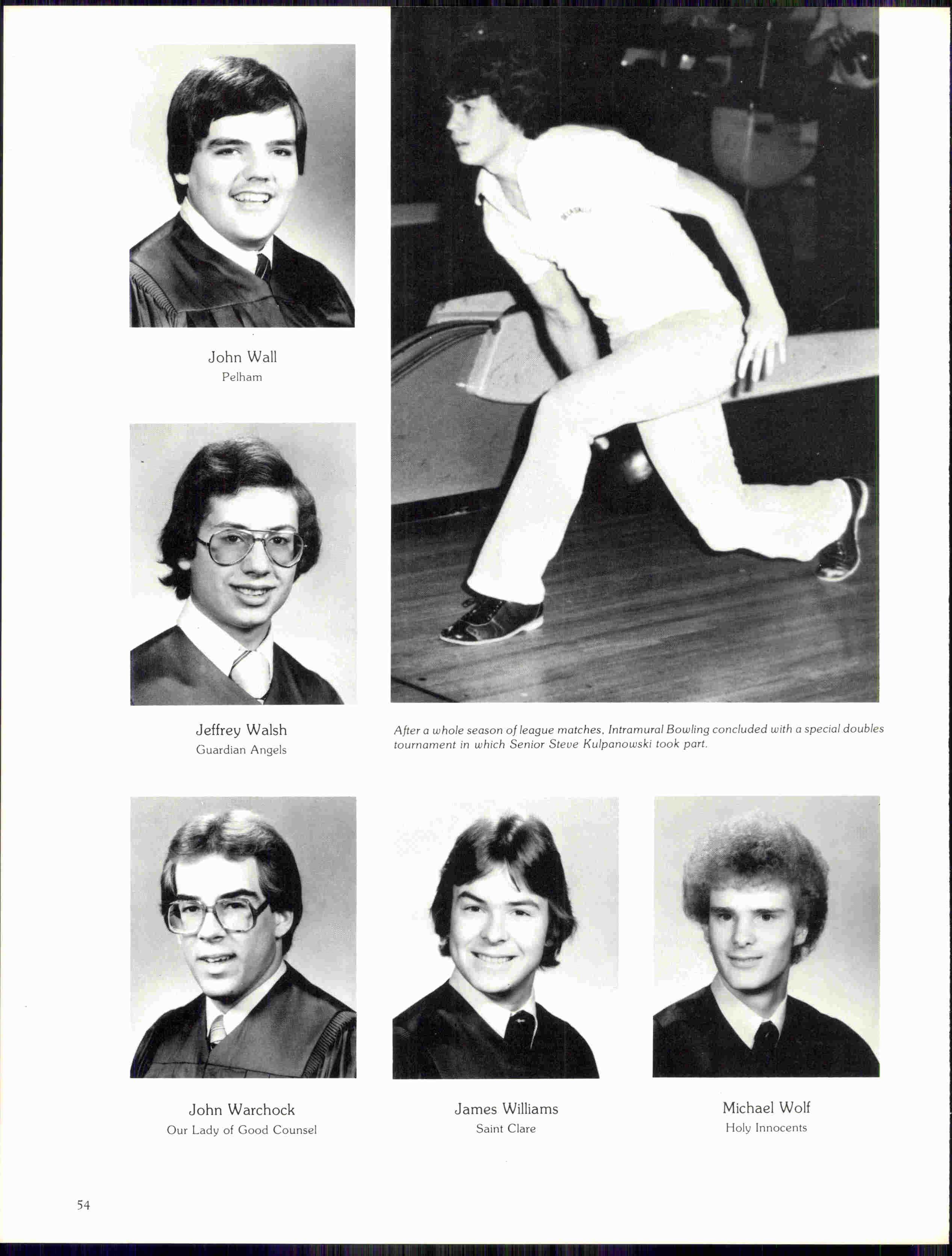 John Wall
Pelham

Jeffrey Walsh
Guardian Angels

After a whole season of league matches, Intramural Bowling concluded with a special doubles tournament in which Senior Steve Kulpanowski took part.

John Warchock
Our Lady of Good Counsel

James Williams
Saint Clare

Michael Wolf
Holy Innocents

54